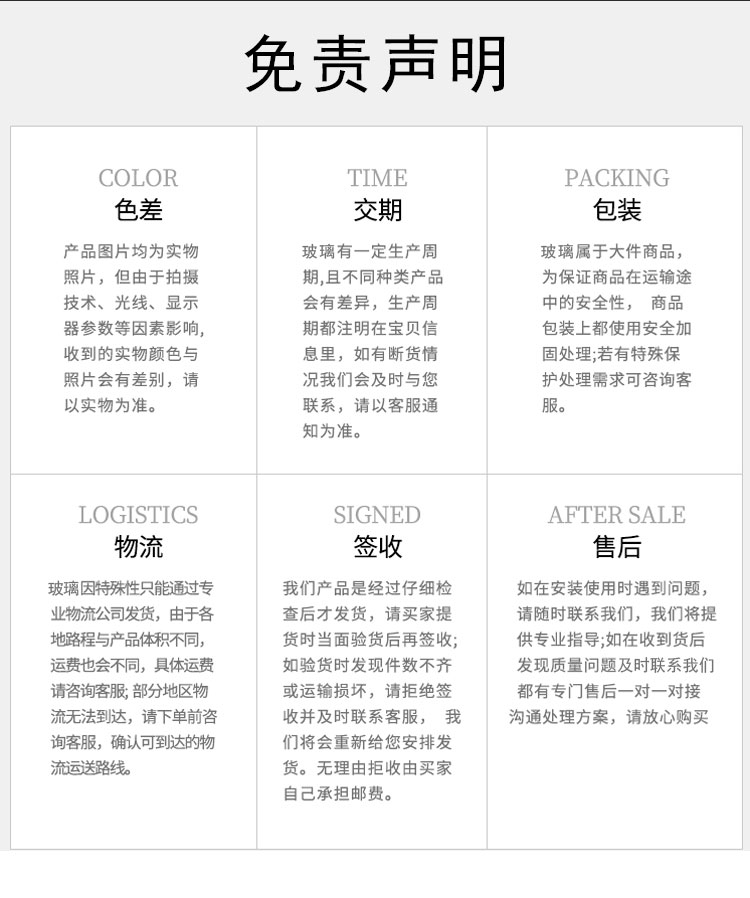 免责声明

COLOR
色差
产品图片均为实物照片，但由于拍摄技术、光线、显示器参数等因素影响，收到的实物颜色与照片会有差别，请以实物为准。

TIME
交期
玻璃有一定生产周期,且不同种类产品会有差异，生产周期都注明在宝贝信息里，如有断货情况我们会及时与您联系，请以客服通知为准。

PACKING
包装
玻璃属于大件商品，为保证商品在运输途中的安全性， 商品包装上都使用安全加固处理;若有特殊保护处理需求可咨询客服。

LOGISTICS
物流
玻璃因特殊性只能通过专业物流公司发货，由于各地路程与产品体积不同，运费也会不同，具体运费请咨询客服; 部分地区物流无法到达，请下单前咨询客服，确认可到达的物流运送路线。

SIGNED
签收
我们产品是经过仔细检查后才发货，请买家提货时当面验货后再签收;如验货时发现件数不齐或运输损坏，请拒绝签收并及时联系客服， 我们将会重新给您安排发货。无理由拒收由买家自己承担邮费。

AFTER SALE
售后
如在安装使用时遇到问题，请随时联系我们，我们将提供专业指导;如在收到货后发现质量问题及时联系我们都有专门售后一对一对接沟通处理方案，请放心购买